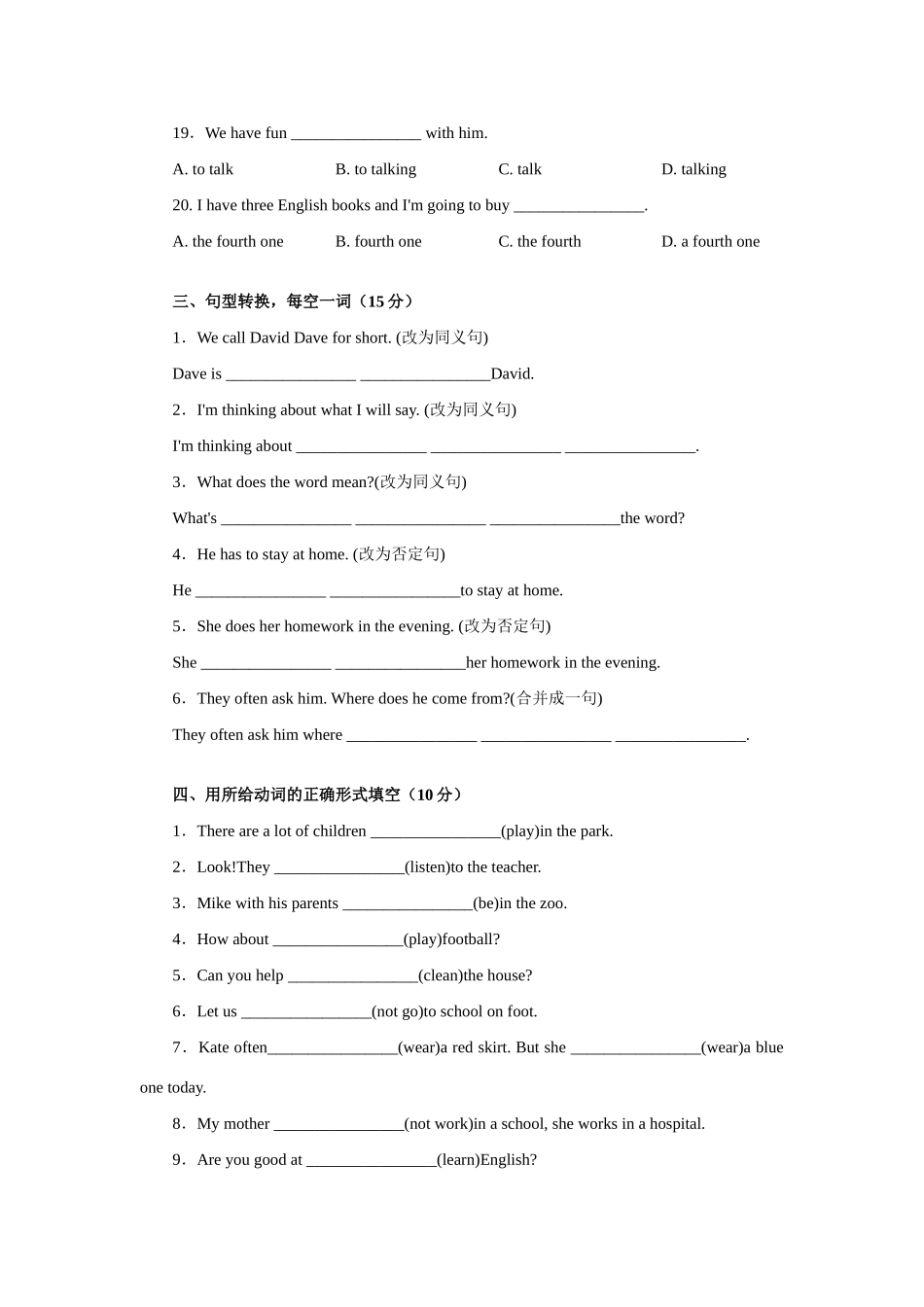 19．We have fun ________________ with him.

A. to talk	B. to talking	C. talk	D. talking

20. I have three English books and I'm going to buy ________________.

A. the fourth one	B. fourth one	C. the fourth	D. a fourth one

三、句型转换，每空一词（15 分）

1．We call David Dave for short. (改为同义句)

Dave is ________________ ________________David.

2．I'm thinking about what I will say. (改为同义句)

I'm thinking about ________________ ________________ ________________.

3．What does the word mean?(改为同义句)

What's ________________ ________________ ________________the word?

4．He has to stay at home. (改为否定句)

He ________________ ________________to stay at home.

5．She does her homework in the evening. (改为否定句)

She ________________ ________________her homework in the evening.

6．They often ask him. Where does he come from?(合并成一句)

They often ask him where ________________ ________________ ________________.

四、用所给动词的正确形式填空（10 分）

1．There are a lot of children ________________(play)in the park.

2．Look!They ________________(listen)to the teacher.

3．Mike with his parents ________________(be)in the zoo.

4．How about ________________(play)football?

5．Can you help ________________(clean)the house?

6．Let us ________________(not go)to school on foot.

7．Kate often________________(wear)a red skirt. But she ________________(wear)a blue one today.

8．My mother ________________(not work)in a school, she works in a hospital.

9．Are you good at ________________(learn)English?